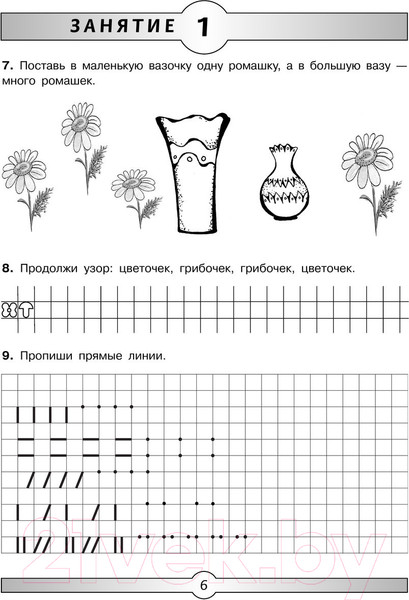 ЗАНЯТИЕ 1

7. Поставь в маленькую вазочку одну ромашку, а в большую вазу — много ромашек.

8. Продолжи узор: цветочек, грибочек, грибочек, цветочек.

9. Пропиши прямые линии.

21vek.by

6